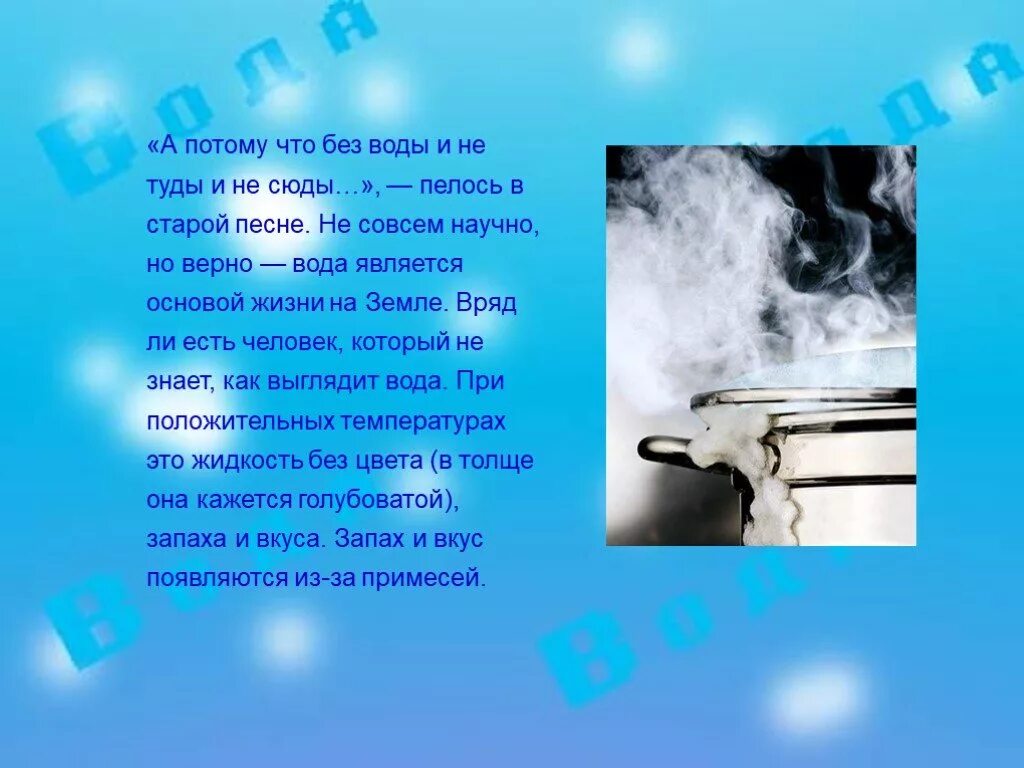 Вода

Вода

«А потому что без воды и не туды и не сюды…», — пелось в старой песне. Не совсем научно, но верно — вода является основой жизни на Земле. Вряд ли есть человек, который не знает, как выглядит вода. При положительных температурах это жидкость без цвета (в толще она кажется голубоватой), запаха и вкуса. Запах и вкус появляются из-за примесей.

Вода

Вода